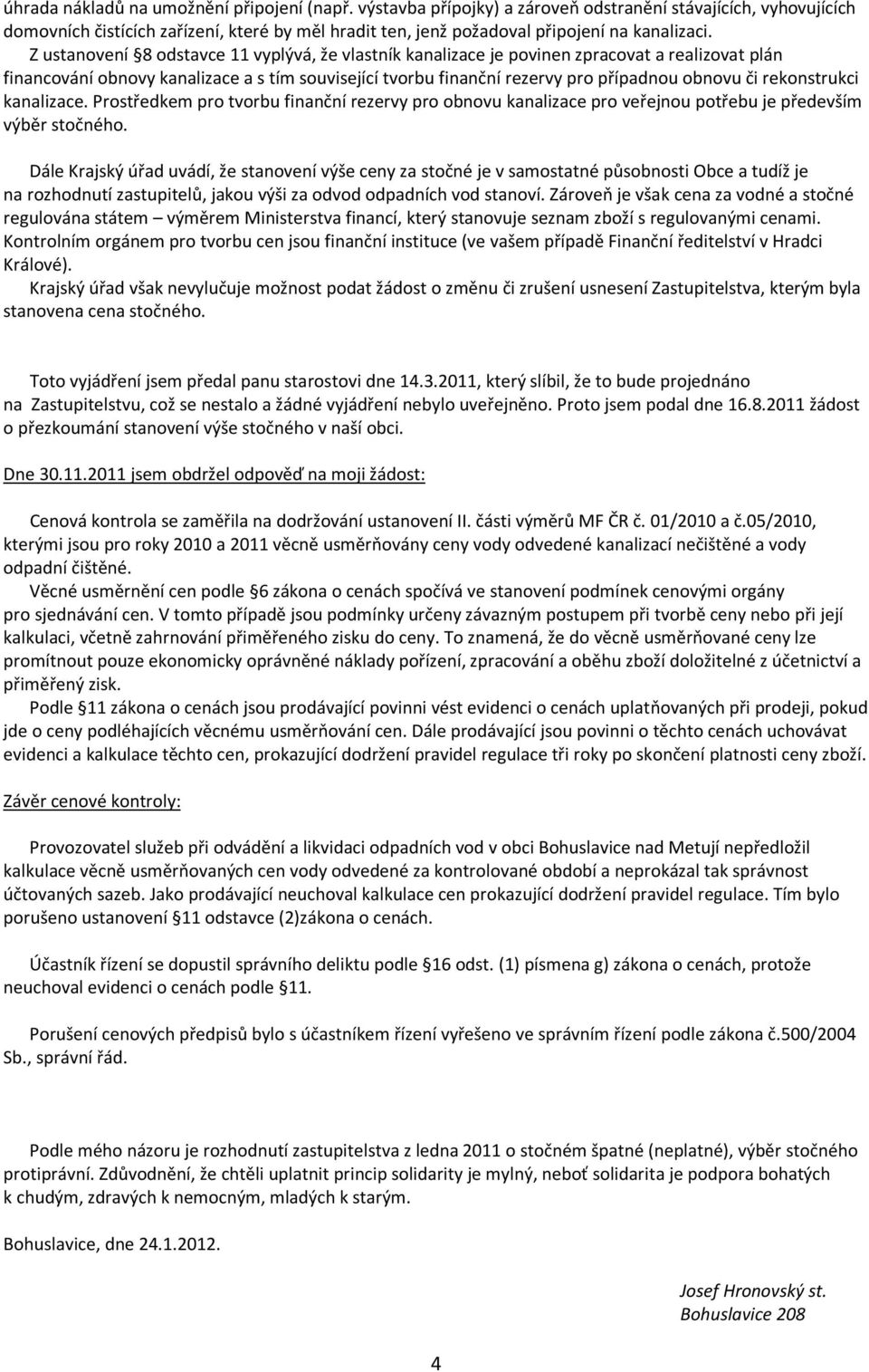 úhrada nákladů na umožnění připojení (např. výstavba přípojky) a zároveň odstranění stávajících, vyhovujících domovních čistících zařízení, které by měl hradit ten, jenž požadoval připojení na kanalizaci.
Z ustanovení §8 odstavce 11 vyplývá, že vlastník kanalizace je povinen zpracovat a realizovat plán financování obnovy kanalizace a s tím související tvorbu finanční rezervy pro případnou obnovu či rekonstrukci kanalizace. Prostředkem pro tvorbu finanční rezervy pro obnovu kanalizace pro veřejnou potřebu je především výběr stočného.

Dále Krajský úřad uvádí, že stanovení výše ceny za stočné je v samostatné působnosti Obce a tudíž je na rozhodnutí zastupitelů, jakou výši za odvod odpadních vod stanoví. Zároveň je však cena za vodné a stočné regulována státem – výměrem Ministerstva financí, který stanovuje seznam zboží s regulovanými cenami. Kontrolním orgánem pro tvorbu cen jsou finanční instituce (ve vašem případě Finanční ředitelství v Hradci Králové).
Krajský úřad však nevylučuje možnost podat žádost o změnu či zrušení usnesení Zastupitelstva, kterým byla stanovena cena stočného.

Toto vyjádření jsem předal panu starostovi dne 14.3.2011, který slíbil, že to bude projednáno na Zastupitelstvu, což se nestalo a žádné vyjádření nebylo uveřejněno. Proto jsem podal dne 16.8.2011 žádost o přezkoumání stanovení výše stočného v naší obci.

Dne 30.11.2011 jsem obdržel odpověď na moji žádost:

Cenová kontrola se zaměřila na dodržování ustanovení II. části výměrů MF ČR č. 01/2010 a č.05/2010, kterými jsou pro roky 2010 a 2011 věcně usměrňovány ceny vody odvedené kanalizací nečištěné a vody odpadní čištěné.
Věcné usměrnění cen podle §6 zákona o cenách spočívá ve stanovení podmínek cenovými orgány pro sjednávání cen. V tomto případě jsou podmínky určeny závazným postupem při tvorbě ceny nebo při její kalkulaci, včetně zahrnování přiměřeného zisku do ceny. To znamená, že do věcně usměrňované ceny lze promítnout pouze ekonomicky oprávněné náklady pořízení, zpracování a oběhu zboží doložitelné z účetnictví a přiměřený zisk.
Podle §11 zákona o cenách jsou prodávající povinni vést evidenci o cenách uplatňovaných při prodeji, pokud jde o ceny podléhajících věcnému usměrňování cen. Dále prodávající jsou povinni o těchto cenách uchovávat evidenci a kalkulace těchto cen, prokazující dodržení pravidel regulace tři roky po skončení platnosti ceny zboží.

Závěr cenové kontroly:

Provozovatel služeb při odvádění a likvidaci odpadních vod v obci Bohuslavice nad Metují nepředložil kalkulace věcně usměrňovaných cen vody odvedené za kontrolované období a neprokázal tak správnost účtovaných sazeb. Jako prodávající neuchoval kalkulace cen prokazující dodržení pravidel regulace. Tím bylo porušeno ustanovení §11 odstavce (2)zákona o cenách.

Účastník řízení se dopustil správního deliktu podle §16 odst. (1) písmena g) zákona o cenách, protože neuchoval evidenci o cenách podle §11.

Porušení cenových předpisů bylo s účastníkem řízení vyřešeno ve správním řízení podle zákona č.500/2004 Sb., správní řád.

Podle mého názoru je rozhodnutí zastupitelstva z ledna 2011 o stočném špatné (neplatné), výběr stočného protiprávní. Zdůvodnění, že chtěli uplatnit princip solidarity je mylný, neboť solidarita je podpora bohatých k chudým, zdravých k nemocným, mladých k starým.

Bohuslavice, dne 24.1.2012.

Josef Hronovský st.
Bohuslavice 208

4